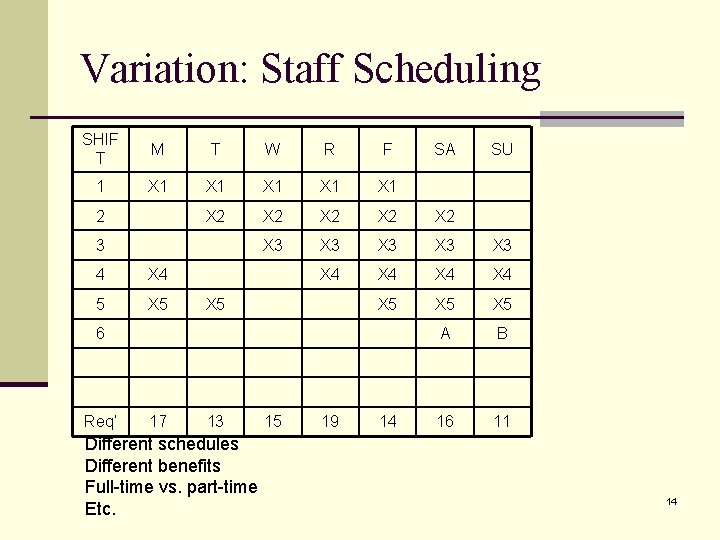 Variation: Staff Scheduling

| SHIFT | M | T | W | R | F | SA | SU |
|---|---|---|---|---|---|---|---|
| 1 | X1 | X1 | X1 | X1 | X1 | | |
| 2 | | X2 | X2 | X2 | X2 | X2 | |
| 3 | | | X3 | X3 | X3 | X3 | X3 |
| 4 | X4 | | | X4 | X4 | X4 | X4 |
| 5 | X5 | X5 | | | X5 | X5 | X5 |
| 6 | | | | | | A | B |
| | | | | | | | |
| | | | | | | | |
| Req' | 17 | 13 | 15 | 19 | 14 | 16 | 11 |

Different schedules
Different benefits
Full-time vs. part-time
Etc.

14